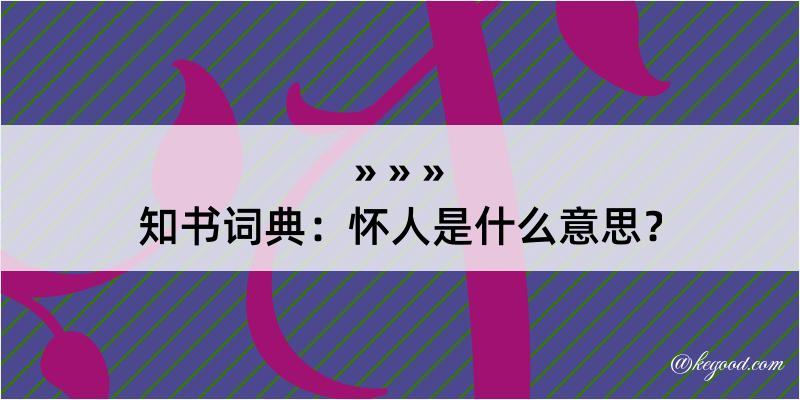 » » »
知书词典：怀人是什么意思？
@kegood.com